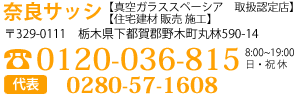 奈良サッシ 【真空ガラススペーシア　取扱認定店】
【住宅建材 販売 施工】

〒329-0111　栃木県下都賀郡野木町丸林590-14

☎0120-036-815 8:00~19:00
日・祝 休

代表 0280-57-1608